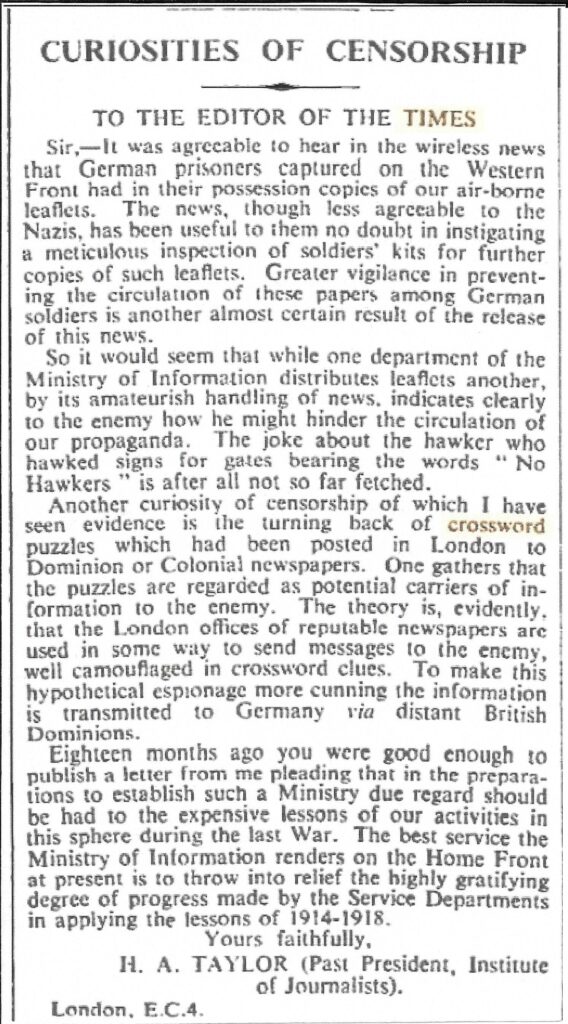 CURIOSITIES OF CENSORSHIP

TO THE EDITOR OF THE TIMES

Sir,—It was agreeable to hear in the wireless news that German prisoners captured on the Western Front had in their possession copies of our air-borne leaflets. The news, though less agreeable to the Nazis, has been useful to them no doubt in instigating a meticulous inspection of soldiers' kits for further copies of such leaflets. Greater vigilance in preventing the circulation of these papers among German soldiers is another almost certain result of the release of this news.

So it would seem that while one department of the Ministry of Information distributes leaflets another, by its amateurish handling of news, indicates clearly to the enemy how he might hinder the circulation of our propaganda. The joke about the hawker who hawked signs for gates bearing the words "No Hawkers" is after all not so far fetched.

Another curiosity of censorship of which I have seen evidence is the turning back of crossword puzzles which had been posted in London to Dominion or Colonial newspapers. One gathers that the puzzles are regarded as potential carriers of information to the enemy. The theory is, evidently, that the London offices of reputable newspapers are used in some way to send messages to the enemy, well camouflaged in crossword clues. To make this hypothetical espionage more cunning the information is transmitted to Germany via distant British Dominions.

Eighteen months ago you were good enough to publish a letter from me pleading that in the preparations to establish such a Ministry due regard should be had to the expensive lessons of our activities in this sphere during the last War. The best service the Ministry of Information renders on the Home Front at present is to throw into relief the highly gratifying degree of progress made by the Service Departments in applying the lessons of 1914-1918.

Yours faithfully,

H. A. TAYLOR (Past President, Institute of Journalists).

London, E.C.4.